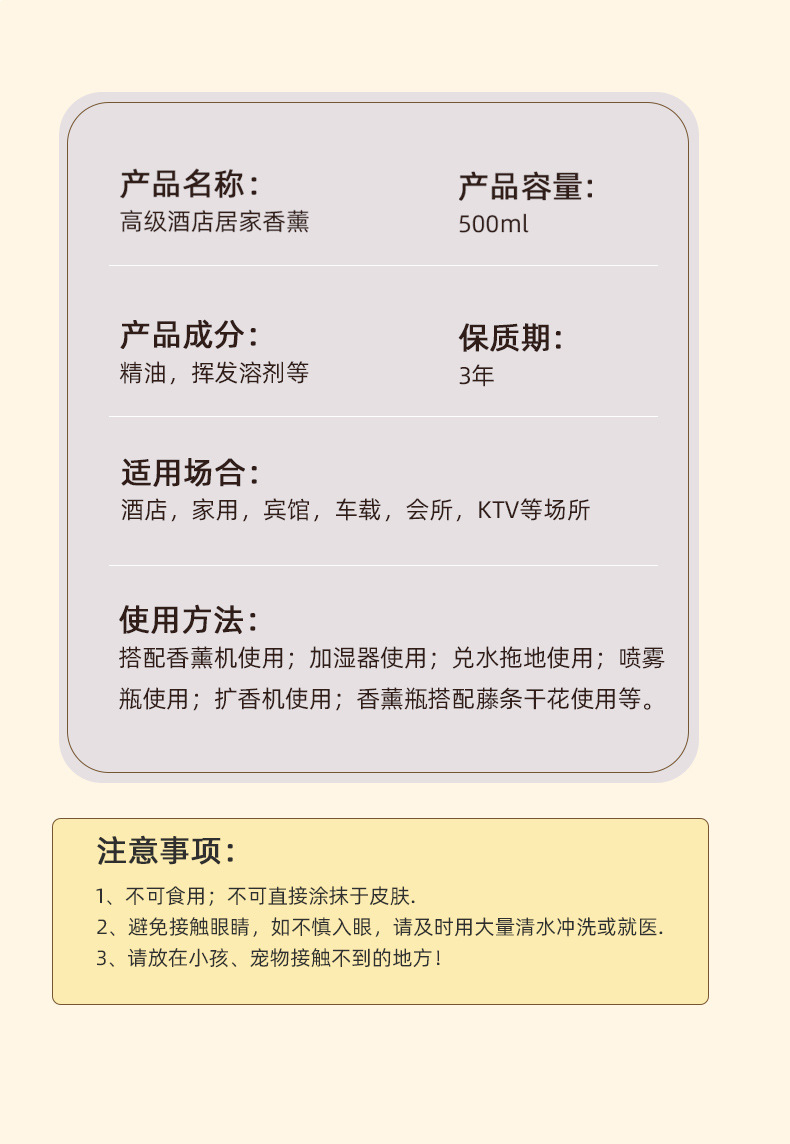 产品名称:
高级酒店居家香薰

产品容量:
500ml

产品成分:
精油，挥发溶剂等

保质期:
3年

适用场合:
酒店，家用，宾馆，车载，会所，KTV等场所

使用方法:
搭配香薰机使用；加湿器使用；兑水拖地使用；喷雾瓶使用；扩香机使用；香薰瓶搭配藤条干花使用等。

注意事项:
1、不可食用；不可直接涂抹于皮肤.
2、避免接触眼睛，如不慎入眼，请及时用大量清水冲洗或就医.
3、请放在小孩、宠物接触不到的地方！